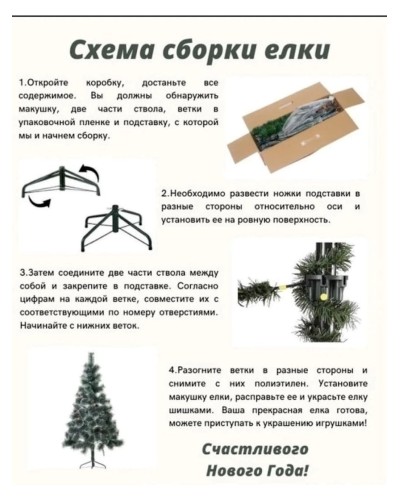 Схема сборки елки

1.Откройте коробку, достаньте все содержимое. Вы должны обнаружить макушку, две части ствола, ветки в упаковочной пленке и подставку, с которой мы и начнем сборку.

2.Необходимо развести ножки подставки в разные стороны относительно оси и установить ее на ровную поверхность.

3.Затем соедините две части ствола между собой и закрепите в подставке. Согласно цифрам на каждой ветке, совместите их с соответствующими по номеру отверстиями. Начинайте с нижних веток.

4.Разогните ветки в разные стороны и снимите с них полиэтилен. Установите макушку елки, расправьте ее и украсьте елку шишками. Ваша прекрасная елка готова, можете приступать к украшению игрушками!

Счастливого Нового Года!